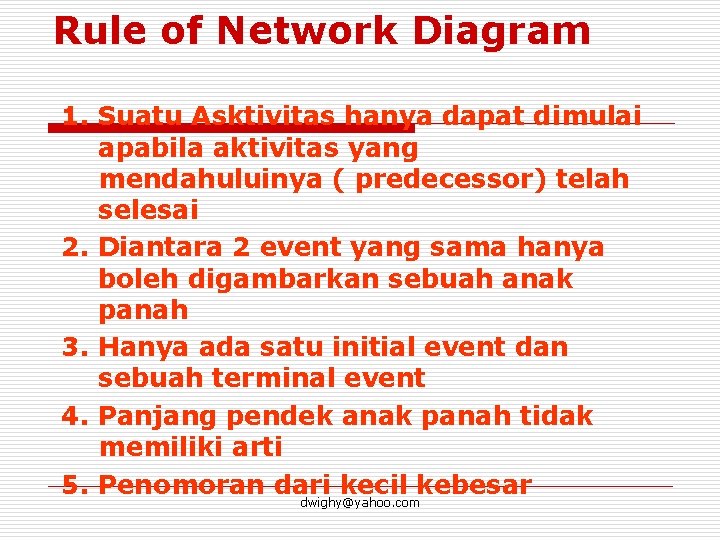 Rule of Network Diagram

1. Suatu Asktivitas hanya dapat dimulai apabila aktivitas yang mendahuluinya ( predecessor) telah selesai
2. Diantara 2 event yang sama hanya boleh digambarkan sebuah anak panah
3. Hanya ada satu initial event dan sebuah terminal event
4. Panjang pendek anak panah tidak memiliki arti
5. Penomoran dari kecil kebesar

dwighy@yahoo.com